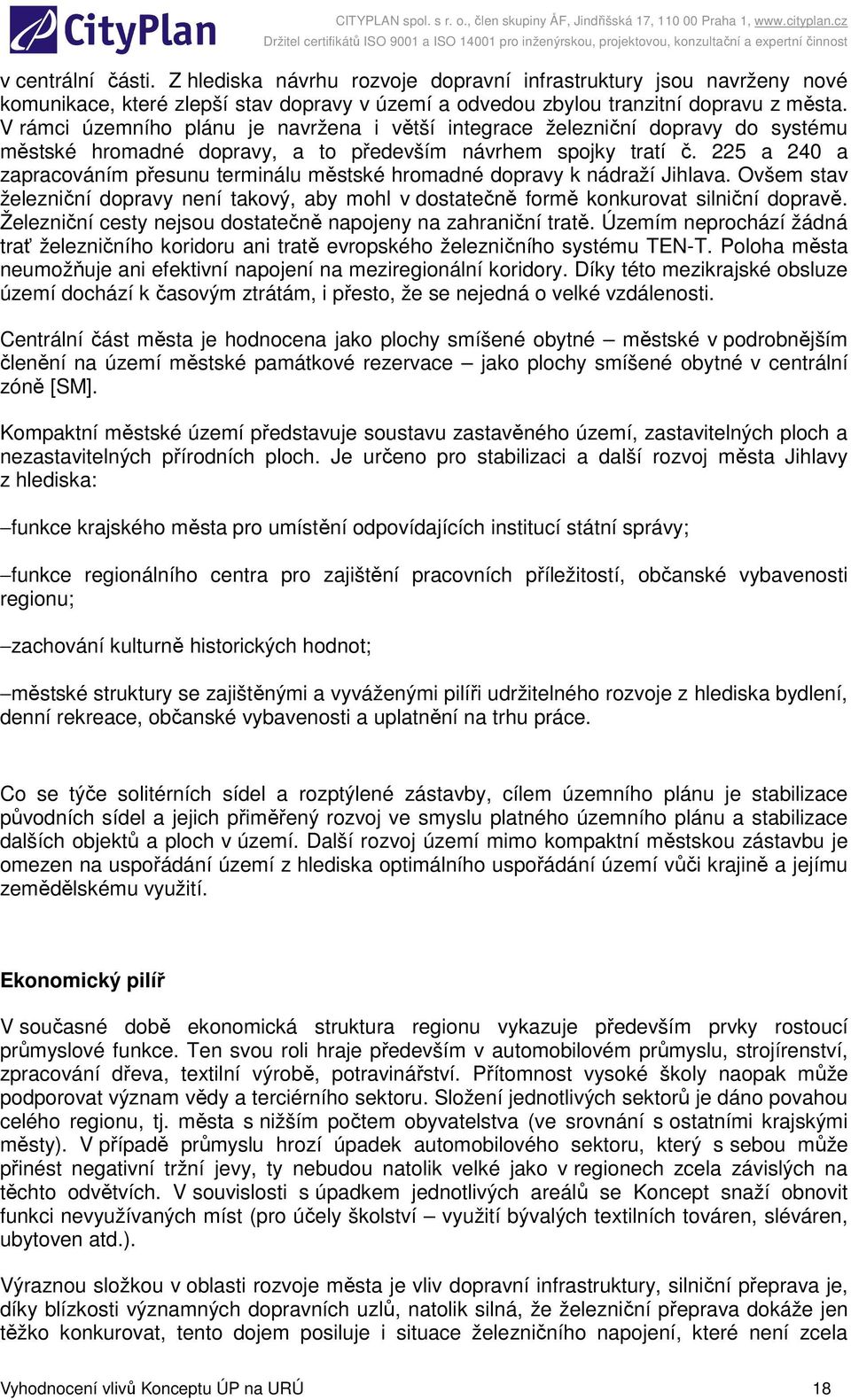 CityPlan

CITYPLAN spol. s r. o., člen skupiny ÅF, Jindřišská 17, 110 00 Praha 1, www.cityplan.cz
Držitel certifikátů ISO 9001 a ISO 14001 pro inženýrskou, projektovou, konzultační a expertní činnost

v centrální části. Z hlediska návrhu rozvoje dopravní infrastruktury jsou navrženy nové komunikace, které zlepší stav dopravy v území a odvedou zbylou tranzitní dopravu z města. V rámci územního plánu je navržena i větší integrace železniční dopravy do systému městské hromadné dopravy, a to především návrhem spojky tratí č. 225 a 240 a zapracováním přesunu terminálu městské hromadné dopravy k nádraží Jihlava. Ovšem stav železniční dopravy není takový, aby mohl v dostatečně formě konkurovat silniční dopravě. Železniční cesty nejsou dostatečně napojeny na zahraniční tratě. Územím neprochází žádná trať železničního koridoru ani tratě evropského železničního systému TEN-T. Poloha města neumožňuje ani efektivní napojení na meziregionální koridory. Díky této mezikrajské obsluze území dochází k časovým ztrátám, i přesto, že se nejedná o velké vzdálenosti.

Centrální část města je hodnocena jako plochy smíšené obytné – městské v podrobnějším členění na území městské památkové rezervace – jako plochy smíšené obytné v centrální zóně [SM].

Kompaktní městské území představuje soustavu zastavěného území, zastavitelných ploch a nezastavitelných přírodních ploch. Je určeno pro stabilizaci a další rozvoj města Jihlavy z hlediska:

–funkce krajského města pro umístění odpovídajících institucí státní správy;

–funkce regionálního centra pro zajištění pracovních příležitostí, občanské vybavenosti regionu;

–zachování kulturně historických hodnot;

–městské struktury se zajištěnými a vyváženými pilíři udržitelného rozvoje z hlediska bydlení, denní rekreace, občanské vybavenosti a uplatnění na trhu práce.

Co se týče solitérních sídel a rozptýlené zástavby, cílem územního plánu je stabilizace původních sídel a jejich přiměřený rozvoj ve smyslu platného územního plánu a stabilizace dalších objektů a ploch v území. Další rozvoj území mimo kompaktní městskou zástavbu je omezen na uspořádání území z hlediska optimálního uspořádání území vůči krajině a jejímu zemědělskému využití.

Ekonomický pilíř

V současné době ekonomická struktura regionu vykazuje především prvky rostoucí průmyslové funkce. Ten svou roli hraje především v automobilovém průmyslu, strojírenství, zpracování dřeva, textilní výrobě, potravinářství. Přítomnost vysoké školy naopak může podporovat význam vědy a terciérního sektoru. Složení jednotlivých sektorů je dáno povahou celého regionu, tj. města s nižším počtem obyvatelstva (ve srovnání s ostatními krajskými městy). V případě průmyslu hrozí úpadek automobilového sektoru, který s sebou může přinést negativní tržní jevy, ty nebudou natolik velké jako v regionech zcela závislých na těchto odvětvích. V souvislosti s úpadkem jednotlivých areálů se Koncept snaží obnovit funkci nevyužívaných míst (pro účely školství – využití bývalých textilních továren, sléváren, ubytoven atd.).

Výraznou složkou v oblasti rozvoje města je vliv dopravní infrastruktury, silniční přeprava je, díky blízkosti významných dopravních uzlů, natolik silná, že železniční přeprava dokáže jen těžko konkurovat, tento dojem posiluje i situace železničního napojení, které není zcela

Vyhodnocení vlivů Konceptu ÚP na URÚ
18